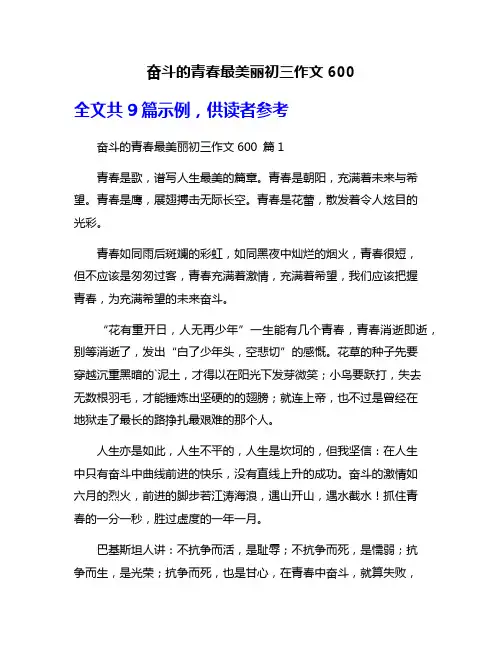 奋斗的青春最美丽初三作文 600

全文共 9 篇示例，供读者参考

奋斗的青春最美丽初三作文 600 篇 1

青春是歌，谱写人生最美的篇章。青春是朝阳，充满着未来与希望。青春是鹰，展翅搏击无际长空。青春是花蕾，散发着令人炫目的光彩。

青春如同雨后斑斓的彩虹，如同黑夜中灿烂的烟火，青春很短，但不应该是匆匆过客，青春充满着激情，充满着希望，我们应该把握青春，为充满希望的未来奋斗。

“花有重开日，人无再少年”一生能有几个青春，青春消逝即逝，别等消逝了，发出“白了少年头，空悲切”的感慨。花草的种子先要穿越沉重黑暗的`泥土，才得以在阳光下发芽微笑；小鸟要跃打，失去无数根羽毛，才能锤炼出坚硬的的翅膀；就连上帝，也不过是曾经在地狱走了最长的路挣扎最艰难的那个人。

人生亦是如此，人生不平的，人生是坎坷的，但我坚信：在人生中只有奋斗中曲线前进的快乐，没有直线上升的成功。奋斗的激情如六月的烈火，前进的脚步若江涛海浪，遇山开山，遇水截水！抓住青春的一分一秒，胜过虚度的一年一月。

巴基斯坦人讲：不抗争而活，是耻辱；不抗争而死，是懦弱；抗争而生，是光荣；抗争而死，也是甘心，在青春中奋斗，就算失败，